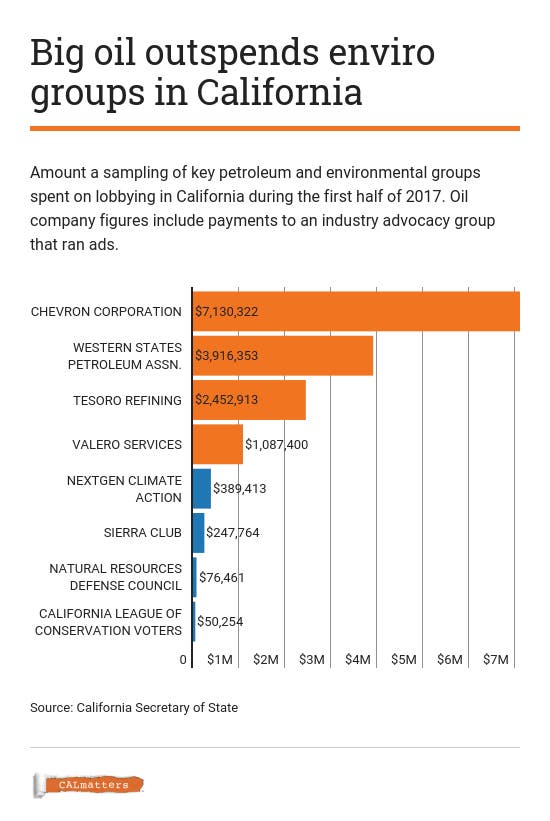 Big oil outspends enviro groups in California

Amount a sampling of key petroleum and environmental groups spent on lobbying in California during the first half of 2017. Oil company figures include payments to an industry advocacy group that ran ads.

CHEVRON CORPORATION $7,130,322
WESTERN STATES PETROLEUM ASSN. $3,916,353
TESORO REFINING $2,452,913
VALERO SERVICES $1,087,400
NEXTGEN CLIMATE ACTION $389,413
SIERRA CLUB $247,764
NATURAL RESOURCES DEFENSE COUNCIL $76,461
CALIFORNIA LEAGUE OF CONSERVATION VOTERS $50,254

0 $1M $2M $3M $4M $5M $6M $7M

Source: California Secretary of State

CALmatters